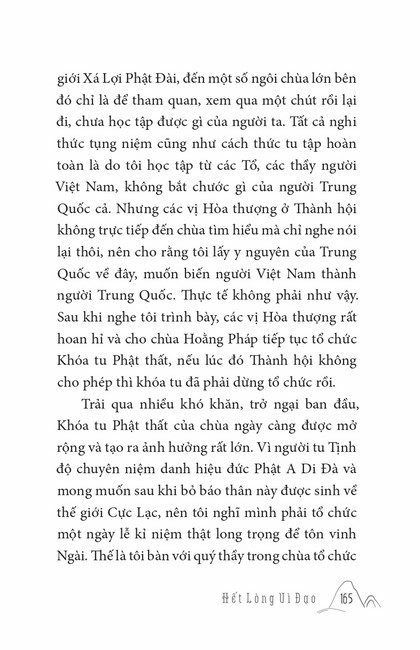 giới Xá Lợi Phật Đài, đến một số ngôi chùa lớn bên đó chỉ là để tham quan, xem qua một chút rồi lại đi, chưa học tập được gì của người ta. Tất cả nghi thức tụng niệm cũng như cách thức tu tập hoàn toàn là do tôi học tập từ các Tổ, các thầy người Việt Nam, không bắt chước gì của người Trung Quốc cả. Nhưng các vị Hòa thượng ở Thành hội không trực tiếp đến chùa tìm hiểu mà chỉ nghe nói lại thôi, nên cho rằng tôi lấy y nguyên của Trung Quốc về đây, muốn biến người Việt Nam thành người Trung Quốc. Thực tế không phải như vậy. Sau khi nghe tôi trình bày, các vị Hòa thượng rất hoan hỉ và cho chùa Hoằng Pháp tiếp tục tổ chức Khóa tu Phật thất, nếu lúc đó Thành hội không cho phép thì khóa tu đã phải dừng tổ chức rồi.

Trải qua nhiều khó khăn, trở ngại ban đầu, Khóa tu Phật thất của chùa ngày càng được mở rộng và tạo ra ảnh hưởng rất lớn. Vì người tu Tịnh độ chuyên niệm danh hiệu đức Phật A Di Đà và mong muốn sau khi bỏ báo thân này được sinh về thế giới Cực Lạc, nên tôi nghĩ mình phải tổ chức một ngày lễ kỉ niệm thật long trọng để tôn vinh Ngài. Thế là tôi bàn với quý thầy trong chùa tổ chức

Hết Lòng Vì Đạo 165